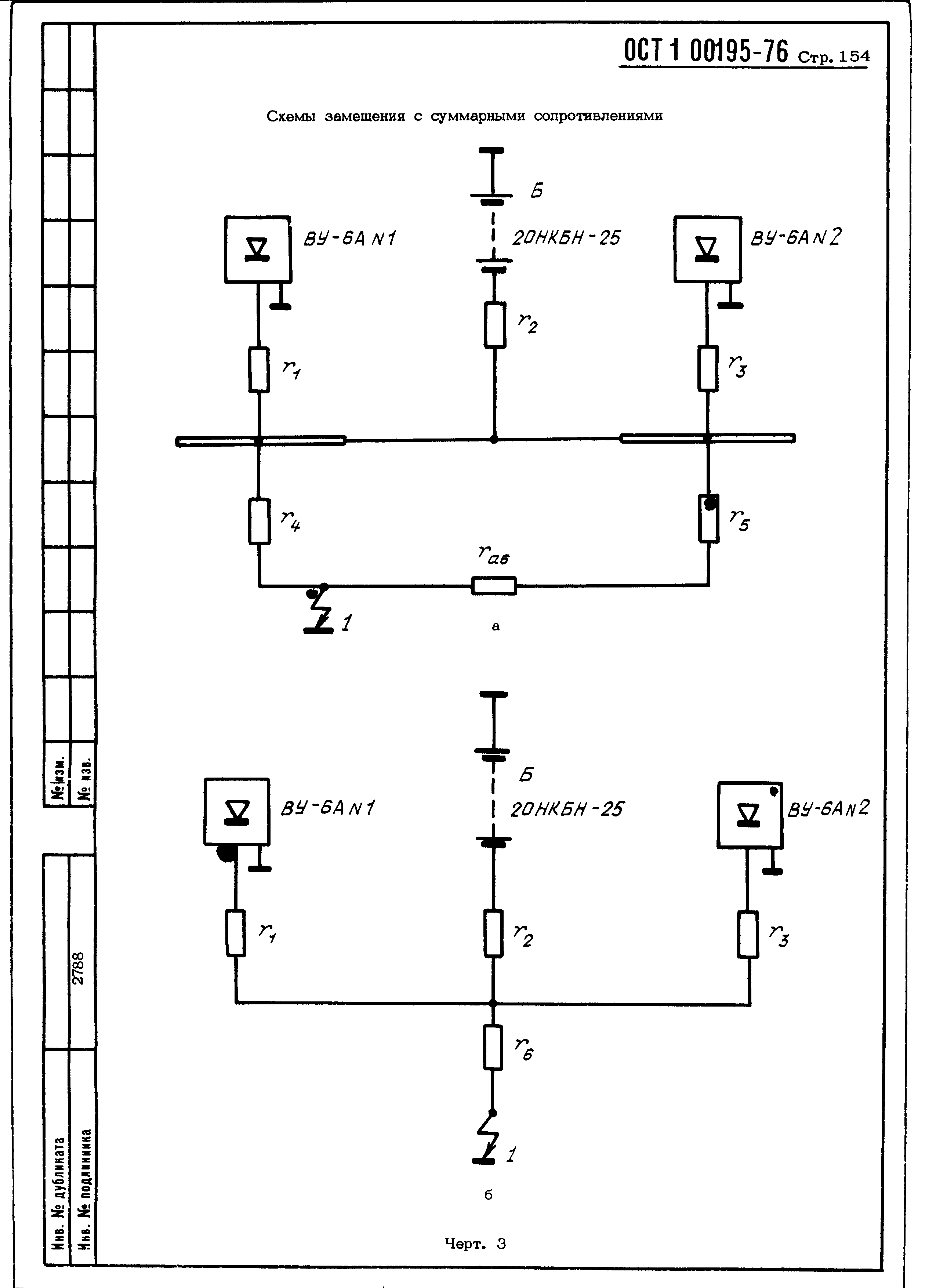 ОСТ 1 00195-76 Стр. 154

Схемы замещения с суммарными сопротивлениями

Б

ВУ-6А N1

20НКБН-25

ВУ-6А N2

$r_2$

$r_1$

$r_3$

$r_4$

$r_5$

$r_{аб}$

1

а

Б

ВУ-6А N1

20НКБН-25

ВУ-6А N2

$r_1$

$r_2$

$r_3$

$r_6$

1

б

Черт. 3

№ изм.

№ изв.

2788

Инв. № дубликата

Инв. № подлинника